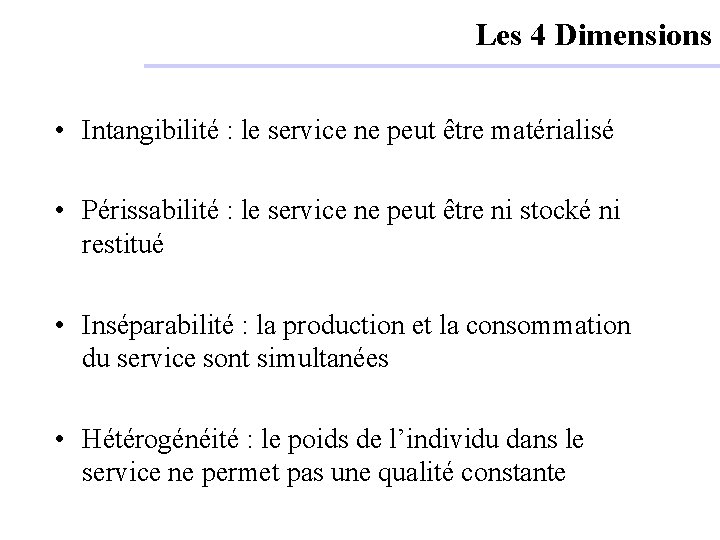 Les 4 Dimensions

• Intangibilité : le service ne peut être matérialisé

• Périssabilité : le service ne peut être ni stocké ni restitué

• Inséparabilité : la production et la consommation du service sont simultanées

• Hétérogénéité : le poids de l’individu dans le service ne permet pas une qualité constante